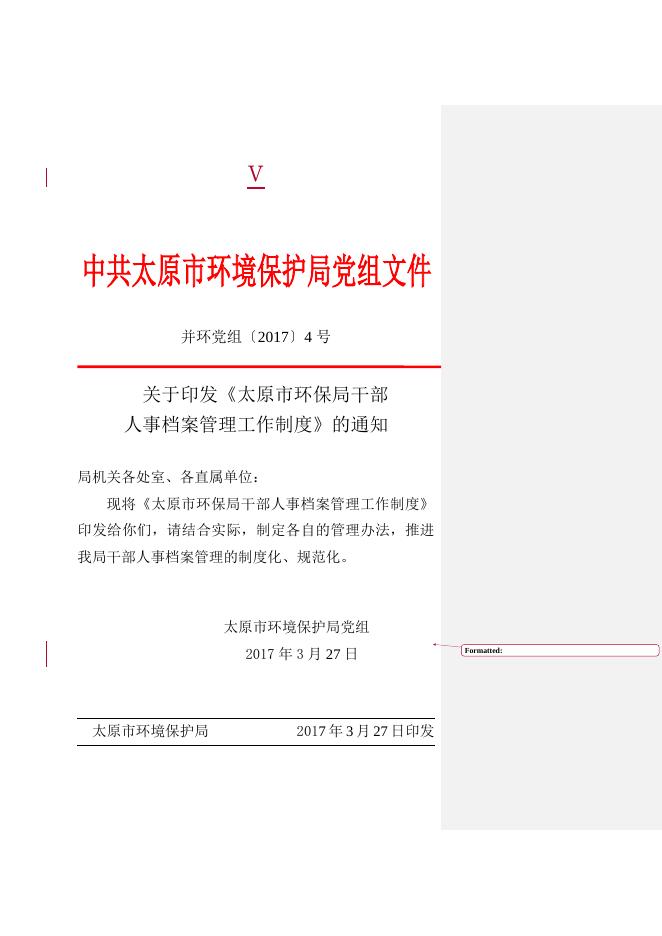 V

中共太原市环境保护局党组文件

并环党组〔2017〕4 号

关于印发《太原市环保局干部人事档案管理工作制度》的通知

局机关各处室、各直属单位：

现将《太原市环保局干部人事档案管理工作制度》印发给你们，请结合实际，制定各自的管理办法，推进我局干部人事档案管理的制度化、规范化。

太原市环境保护局党组
2017 年 3 月 27 日

Formatted:

太原市环境保护局 2017 年 3 月 27 日印发